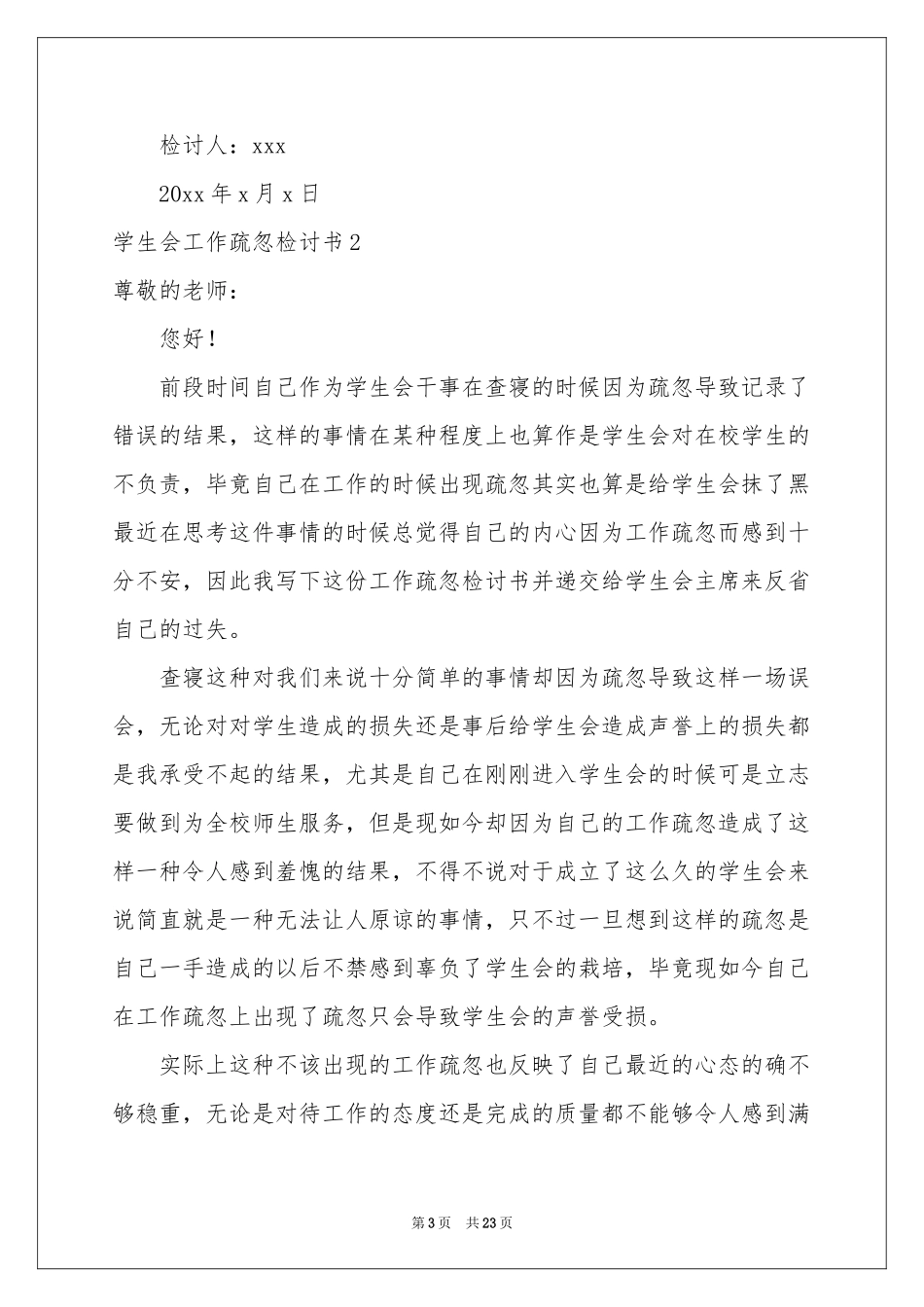 检讨人：xxx

20xx 年 x 月 x 日

学生会工作疏忽检讨书 2

尊敬的老师：

您好！

前段时间自己作为学生会干事在查寝的时候因为疏忽导致记录了错误的结果，这样的事情在某种程度上也算作是学生会对在校学生的不负责，毕竟自己在工作的时候出现疏忽其实也算是给学生会抹了黑最近在思考这件事情的时候总觉得自己的内心因为工作疏忽而感到十分不安，因此我写下这份工作疏忽检讨书并递交给学生会主席来反省自己的过失。

查寝这种对我们来说十分简单的事情却因为疏忽导致这样一场误会，无论对对学生造成的损失还是事后给学生会造成声誉上的损失都是我承受不起的结果，尤其是自己在刚刚进入学生会的时候可是立志要做到为全校师生服务，但是现如今却因为自己的工作疏忽造成了这样一种令人感到羞愧的结果，不得不说对于成立了这么久的学生会来说简直就是一种无法让人原谅的事情，只不过一旦想到这样的疏忽是自己一手造成的以后不禁感到辜负了学生会的栽培，毕竟现如今自己在工作疏忽上出现了疏忽只会导致学生会的声誉受损。

实际上这种不该出现的工作疏忽也反映了自己最近的心态的确不够稳重，无论是对待工作的态度还是完成的质量都不能够令人感到满

第 3 页 共 23 页